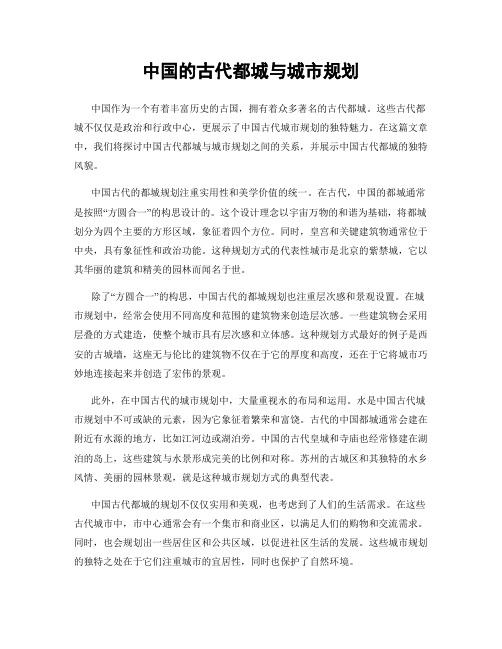 中国的古代都城与城市规划

中国作为一个有着丰富历史的古国，拥有着众多著名的古代都城。这些古代都城不仅仅是政治和行政中心，更展示了中国古代城市规划的独特魅力。在这篇文章中，我们将探讨中国古代都城与城市规划之间的关系，并展示中国古代都城的独特风貌。

中国古代的都城规划注重实用性和美学价值的统一。在古代，中国的都城通常是按照“方圆合一”的构思设计的。这个设计理念以宇宙万物的和谐为基础，将都城划分为四个主要的方形区域，象征着四个方位。同时，皇宫和关键建筑物通常位于中央，具有象征性和政治功能。这种规划方式的代表性城市是北京的紫禁城，它以其华丽的建筑和精美的园林而闻名于世。

除了“方圆合一”的构思，中国古代的都城规划也注重层次感和景观设置。在城市规划中，经常会使用不同高度和范围的建筑物来创造层次感。一些建筑物会采用层叠的方式建造，使整个城市具有层次感和立体感。这种规划方式最好的例子是西安的古城墙，这座无与伦比的建筑物不仅在于它的厚度和高度，还在于它将城市巧妙地连接起来并创造了宏伟的景观。

此外，在中国古代的城市规划中，大量重视水的布局和运用。水是中国古代城市规划中不可或缺的元素，因为它象征着繁荣和富饶。古代的中国都城通常会建在附近有水源的地方，比如江河边或湖泊旁。中国的古代皇城和寺庙也经常修建在湖泊的岛上，这些建筑与水景形成完美的比例和对称。苏州的古城区和其独特的水乡风情、美丽的园林景观，就是这种城市规划方式的典型代表。

中国古代都城的规划不仅仅实用和美观，也考虑到了人们的生活需求。在这些古代城市中，市中心通常会有一个集市和商业区，以满足人们的购物和交流需求。同时，也会规划出一些居住区和公共区域，以促进社区生活的发展。这些城市规划的独特之处在于它们注重城市的宜居性，同时也保护了自然环境。